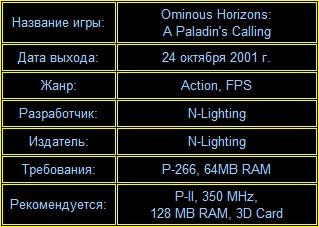 | Название игры: | Ominous Horizons: A Paladin's Calling |
|---|---|
| Дата выхода: | 24 октября 2001 г. |
| Жанр: | Action, FPS |
| Разработчик: | N-Lighting |
| Издатель: | N-Lighting |
| Требования: | P-266, 64MB RAM |
| Рекомендуется: | P-II, 350 MHz, 128 MB RAM, 3D Card |